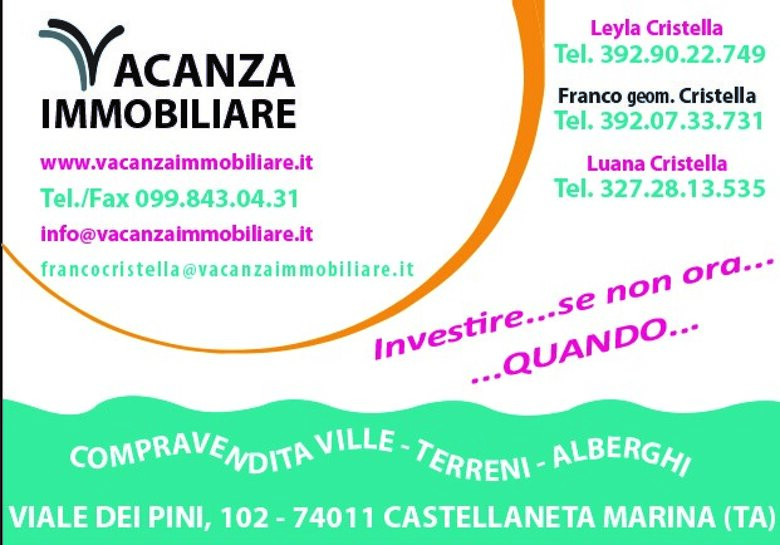 VACANZA
IMMOBILIARE

www.vacanzaimmobiliare.it

Tel./Fax 099.843.04.31

info@vacanzaimmobiliare.it

francocristella@vacanzaimmobiliare.it

Leyla Cristella
Tel. 392.90.22.749

Franco geom. Cristella
Tel. 392.07.33.731

Luana Cristella
Tel. 327.28.13.535

Investire...se non ora...
...QUANDO...

COMPRAVENDITA VILLE - TERRENI - ALBERGHI

VIALE DEI PINI, 102 - 74011 CASTELLANETA MARINA (TA)